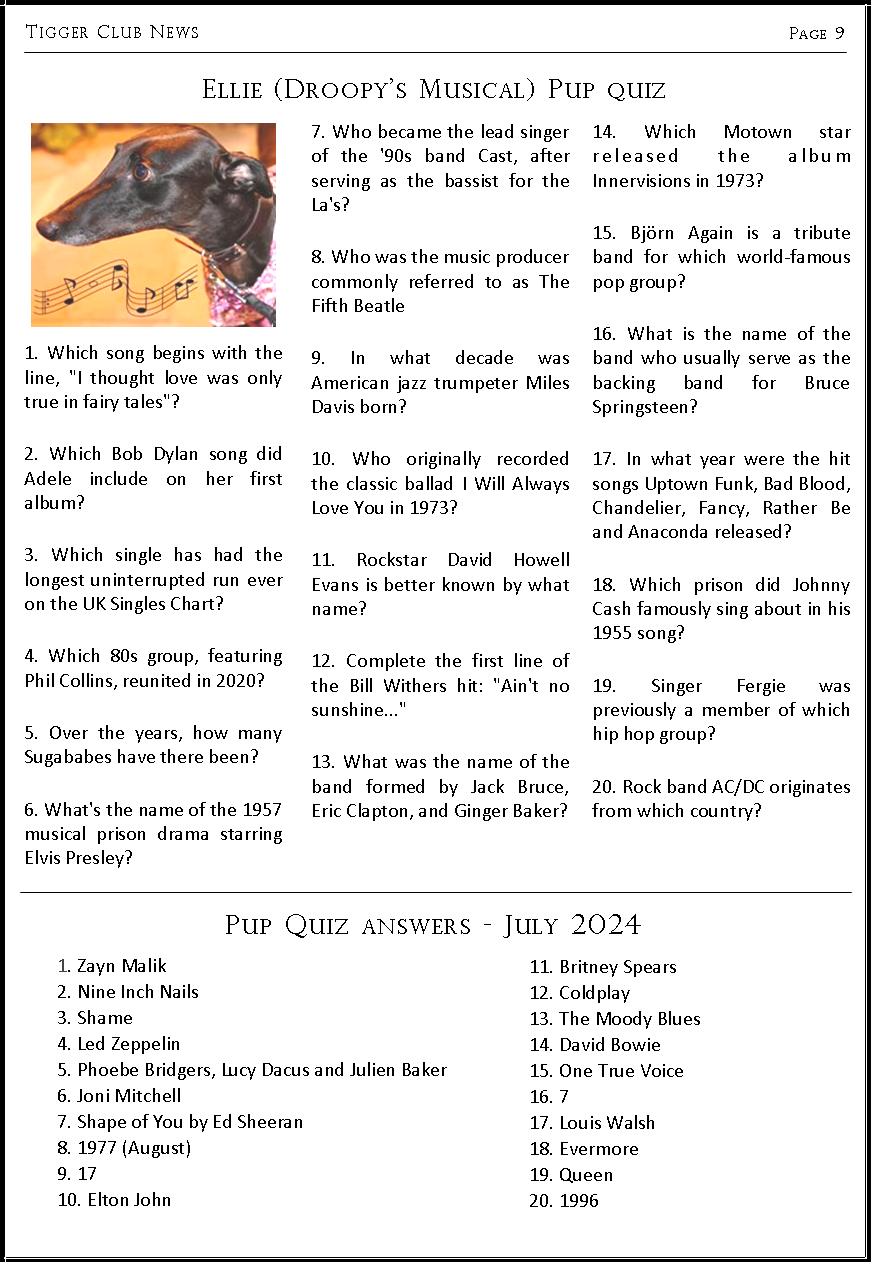 Tigger Club News

Page 9

Ellie (Droopy's Musical) Pup quiz

1. Which song begins with the line, "I thought love was only true in fairy tales"?

2. Which Bob Dylan song did Adele include on her first album?

3. Which single has had the longest uninterrupted run ever on the UK Singles Chart?

4. Which 80s group, featuring Phil Collins, reunited in 2020?

5. Over the years, how many Sugababes have there been?

6. What's the name of the 1957 musical prison drama starring Elvis Presley?

7. Who became the lead singer of the '90s band Cast, after serving as the bassist for the La's?

8. Who was the music producer commonly referred to as The Fifth Beatle

9. In what decade was American jazz trumpeter Miles Davis born?

10. Who originally recorded the classic ballad I Will Always Love You in 1973?

11. Rockstar David Howell Evans is better known by what name?

12. Complete the first line of the Bill Withers hit: "Ain't no sunshine..."

13. What was the name of the band formed by Jack Bruce, Eric Clapton, and Ginger Baker?

14. Which Motown star released the album Innervisions in 1973?

15. Björn Again is a tribute band for which world-famous pop group?

16. What is the name of the band who usually serve as the backing band for Bruce Springsteen?

17. In what year were the hit songs Uptown Funk, Bad Blood, Chandelier, Fancy, Rather Be and Anaconda released?

18. Which prison did Johnny Cash famously sing about in his 1955 song?

19. Singer Fergie was previously a member of which hip hop group?

20. Rock band AC/DC originates from which country?

Pup Quiz answers - July 2024

1. Zayn Malik
2. Nine Inch Nails
3. Shame
4. Led Zeppelin
5. Phoebe Bridgers, Lucy Dacus and Julien Baker
6. Joni Mitchell
7. Shape of You by Ed Sheeran
8. 1977 (August)
9. 17
10. Elton John

11. Britney Spears
12. Coldplay
13. The Moody Blues
14. David Bowie
15. One True Voice
16. 7
17. Louis Walsh
18. Evermore
19. Queen
20. 1996